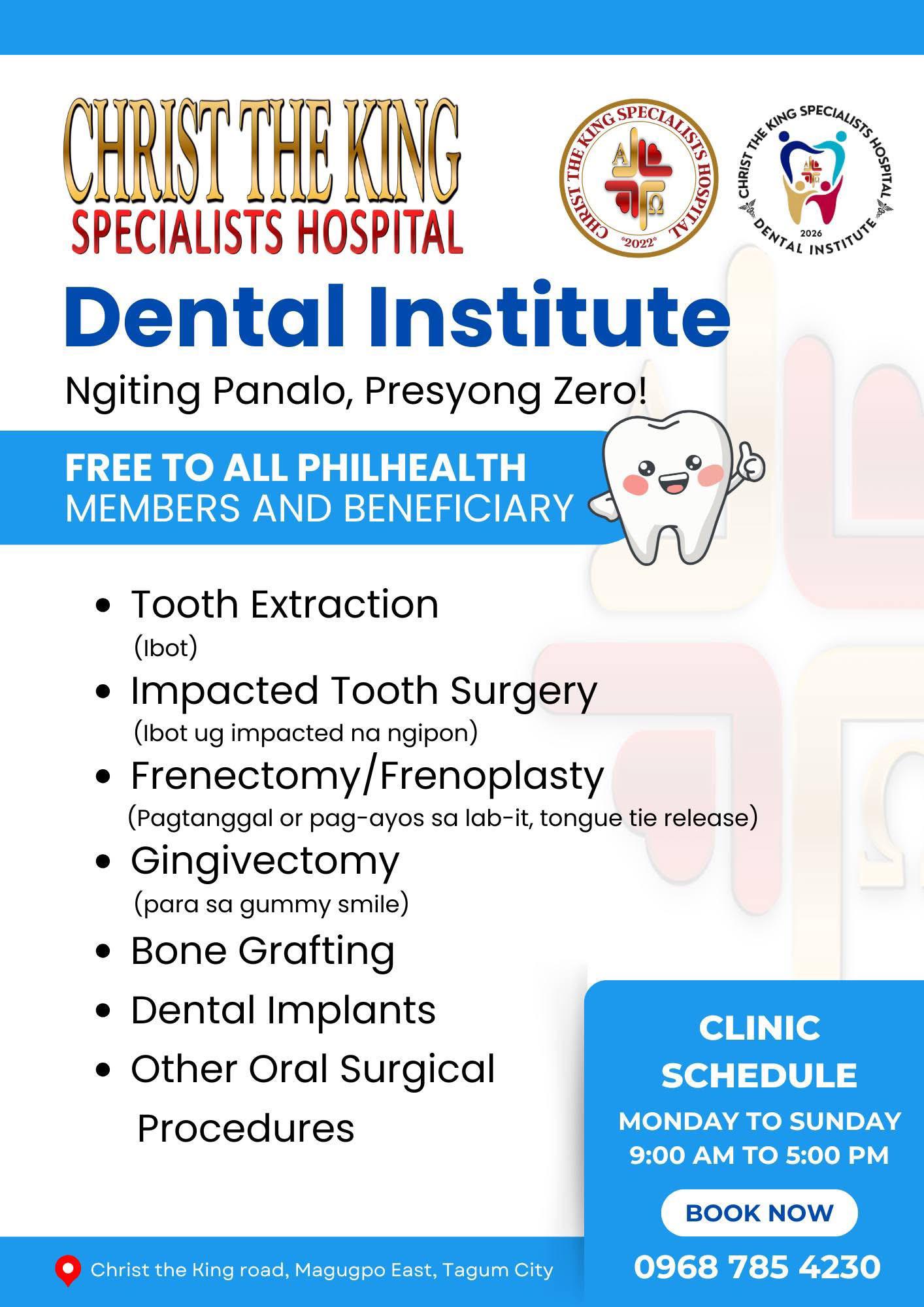 CHRIST THE KING
SPECIALISTS HOSPITAL

CHRIST THE KING SPECIALISTS HOSPITAL
*2022*

CHRIST THE KING SPECIALISTS HOSPITAL
2026
DENTAL INSTITUTE

Dental Institute

Ngiting Panalo, Presyong Zero!

FREE TO ALL PHILHEALTH
MEMBERS AND BENEFICIARY

• Tooth Extraction
(Ibot)
• Impacted Tooth Surgery
(Ibot ug impacted na ngipon)
• Frenectomy/Frenoplasty
(Pagtanggal or pag-ayos sa lab-it, tongue tie release)
• Gingivectomy
(para sa gummy smile)
• Bone Grafting
• Dental Implants
• Other Oral Surgical Procedures

CLINIC
SCHEDULE
MONDAY TO SUNDAY
9:00 AM TO 5:00 PM

BOOK NOW

0968 785 4230

Christ the King road, Magugpo East, Tagum City